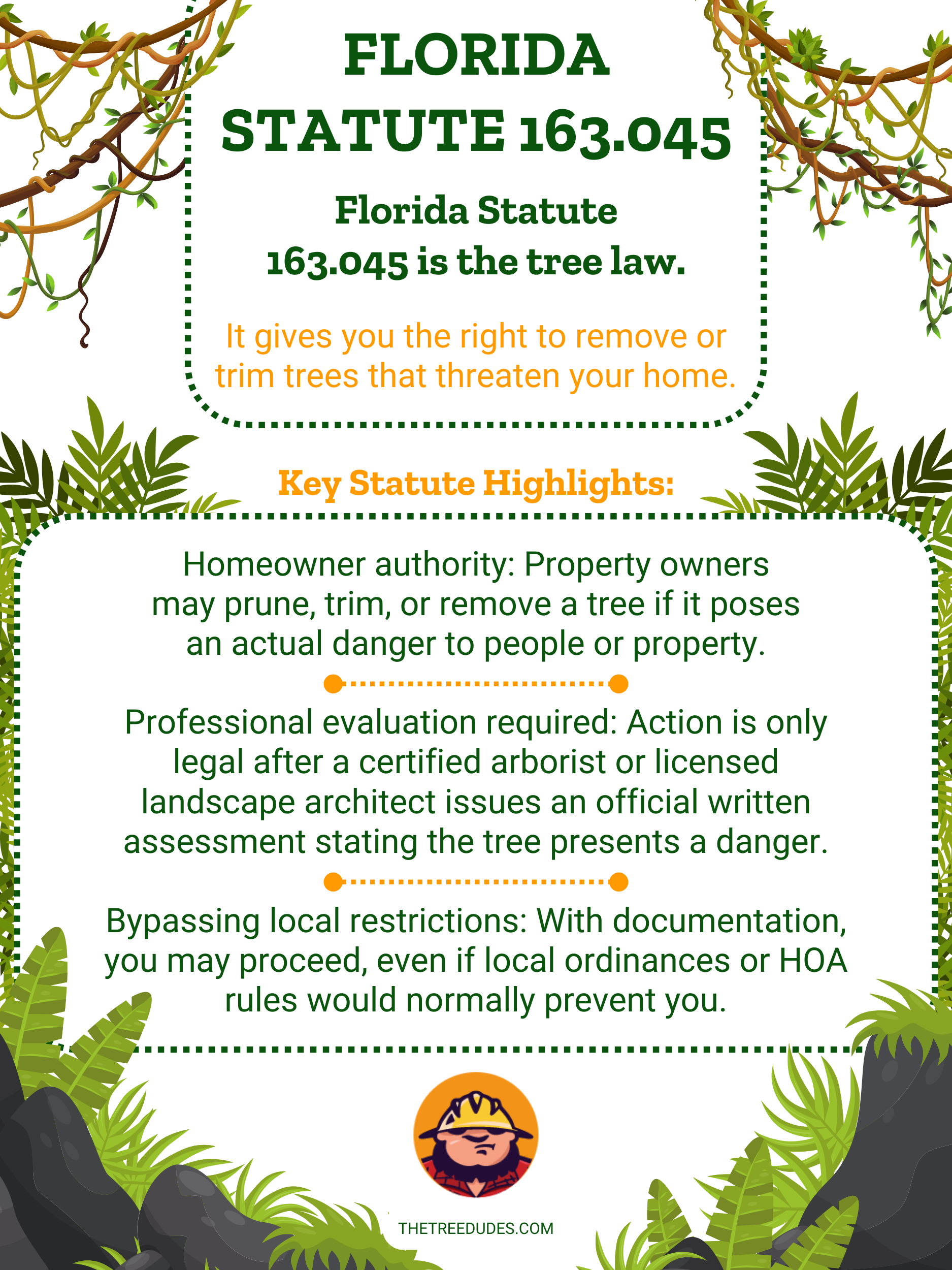 FLORIDA STATUTE 163.045

Florida Statute 163.045 is the tree law.

It gives you the right to remove or trim trees that threaten your home.

Key Statute Highlights:

Homeowner authority: Property owners may prune, trim, or remove a tree if it poses an actual danger to people or property.

Professional evaluation required: Action is only legal after a certified arborist or licensed landscape architect issues an official written assessment stating the tree presents a danger.

Bypassing local restrictions: With documentation, you may proceed, even if local ordinances or HOA rules would normally prevent you.

THETREEDUDES.COM